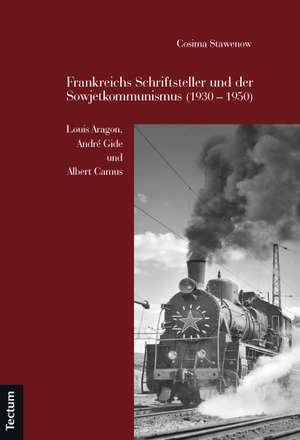 Cosima Stawenow

Frankreichs Schriftsteller und der Sowjetkommunismus (1930 – 1950)

Louis Aragon, André Gide und Albert Camus

Tectum